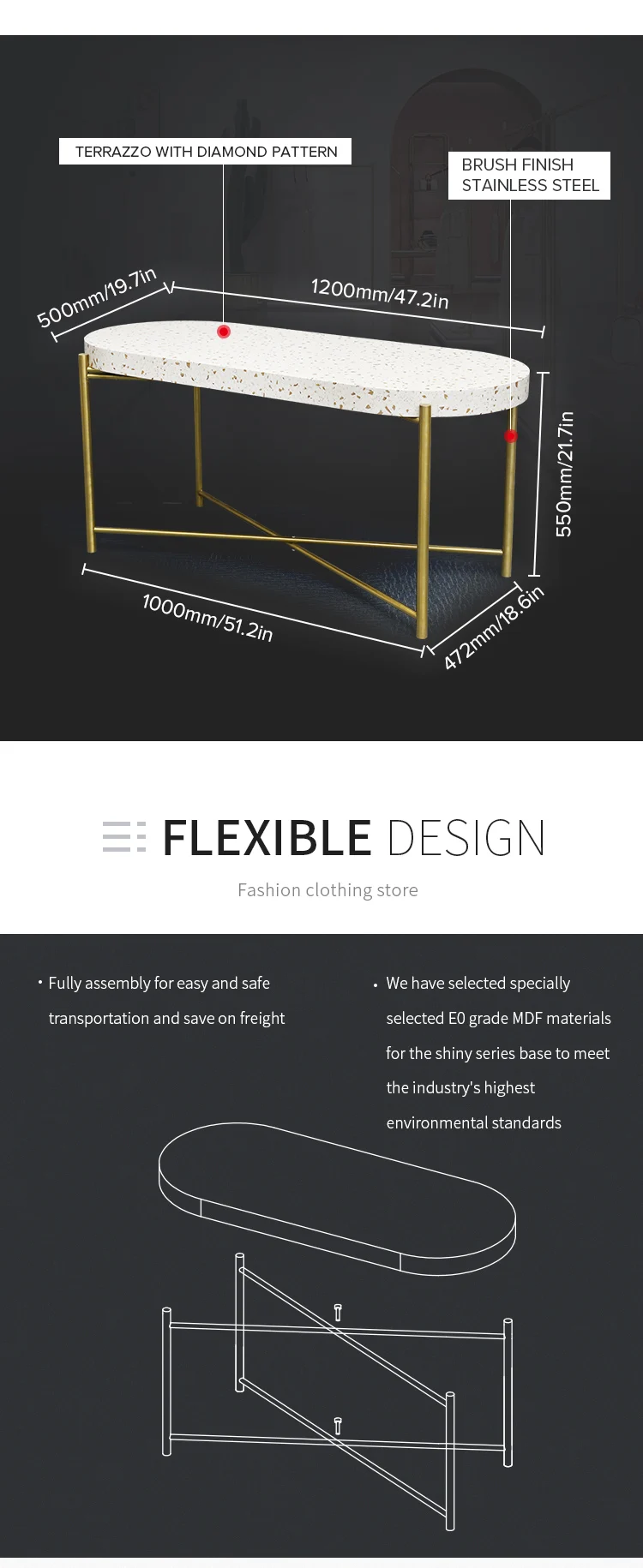 TERRAZZO WITH DIAMOND PATTERN

BRUSH FINISH
STAINLESS STEEL

500mm/19.7in

1200mm/47.2in

550mm/21.7in

1000mm/51.2in

472mm/18.6in

FLEXIBLE DESIGN

Fashion clothing store

• Fully assembly for easy and safe transportation and save on freight

• We have selected specially selected E0 grade MDF materials for the shiny series base to meet the industry's highest environmental standards